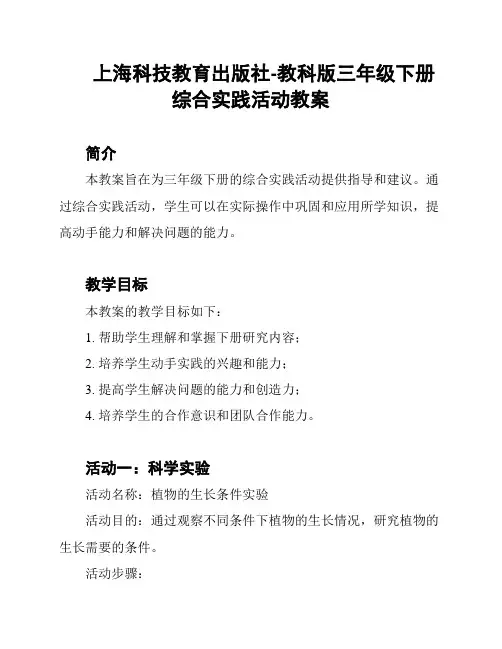 上海科技教育出版社-教科版三年级下册综合实践活动教案

简介

本教案旨在为三年级下册的综合实践活动提供指导和建议。通过综合实践活动，学生可以在实际操作中巩固和应用所学知识，提高动手能力和解决问题的能力。

教学目标

本教案的教学目标如下：

1. 帮助学生理解和掌握下册研究内容；

2. 培养学生动手实践的兴趣和能力；

3. 提高学生解决问题的能力和创造力；

4. 培养学生的合作意识和团队合作能力。

活动一：科学实验

活动名称：植物的生长条件实验

活动目的：通过观察不同条件下植物的生长情况，研究植物的生长需要的条件。

活动步骤：